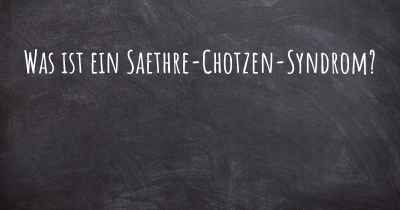 Was ist ein Saethre-Chotzen-Syndrom?